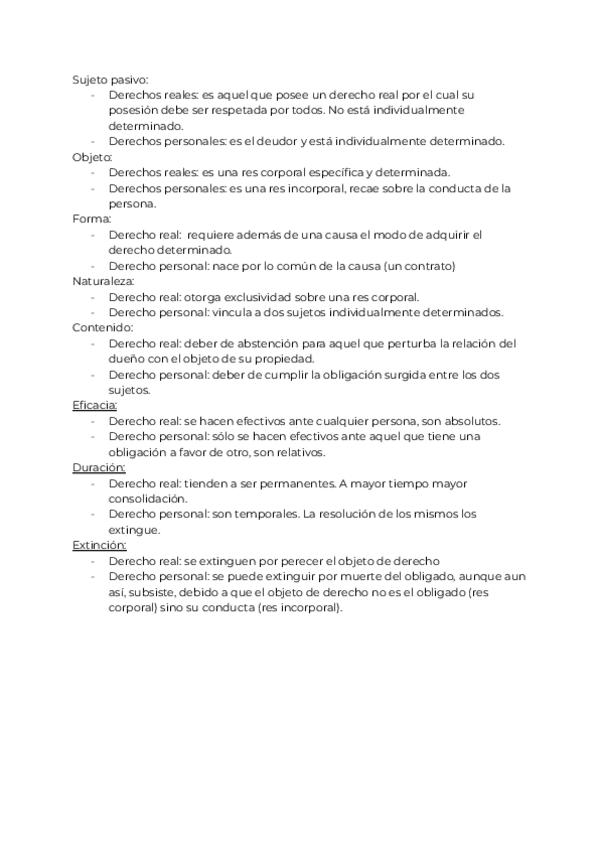 Sujeto pasivo:
- Derechos reales: es aquel que posee un derecho real por el cual su posesión debe ser respetada por todos. No está individualmente determinado.
- Derechos personales: es el deudor y está individualmente determinado.

Objeto:
- Derechos reales: es una res corporal específica y determinada.
- Derechos personales: es una res incorporal, recae sobre la conducta de la persona.

Forma:
- Derecho real: requiere además de una causa el modo de adquirir el derecho determinado.
- Derecho personal: nace por lo común de la causa (un contrato)

Naturaleza:
- Derecho real: otorga exclusividad sobre una res corporal.
- Derecho personal: vincula a dos sujetos individualmente determinados.

Contenido:
- Derecho real: deber de abstención para aquel que perturba la relación del dueño con el objeto de su propiedad.
- Derecho personal: deber de cumplir la obligación surgida entre los dos sujetos.

Eficacia:
- Derecho real: se hacen efectivos ante cualquier persona, son absolutos.
- Derecho personal: sólo se hacen efectivos ante aquel que tiene una obligación a favor de otro, son relativos.

Duración:
- Derecho real: tienden a ser permanentes. A mayor tiempo mayor consolidación.
- Derecho personal: son temporales. La resolución de los mismos los extingue.

Extinción:
- Derecho real: se extinguen por perecer el objeto de derecho
- Derecho personal: se puede extinguir por muerte del obligado, aunque aun así, subsiste, debido a que el objeto de derecho no es el obligado (res corporal) sino su conducta (res incorporal).